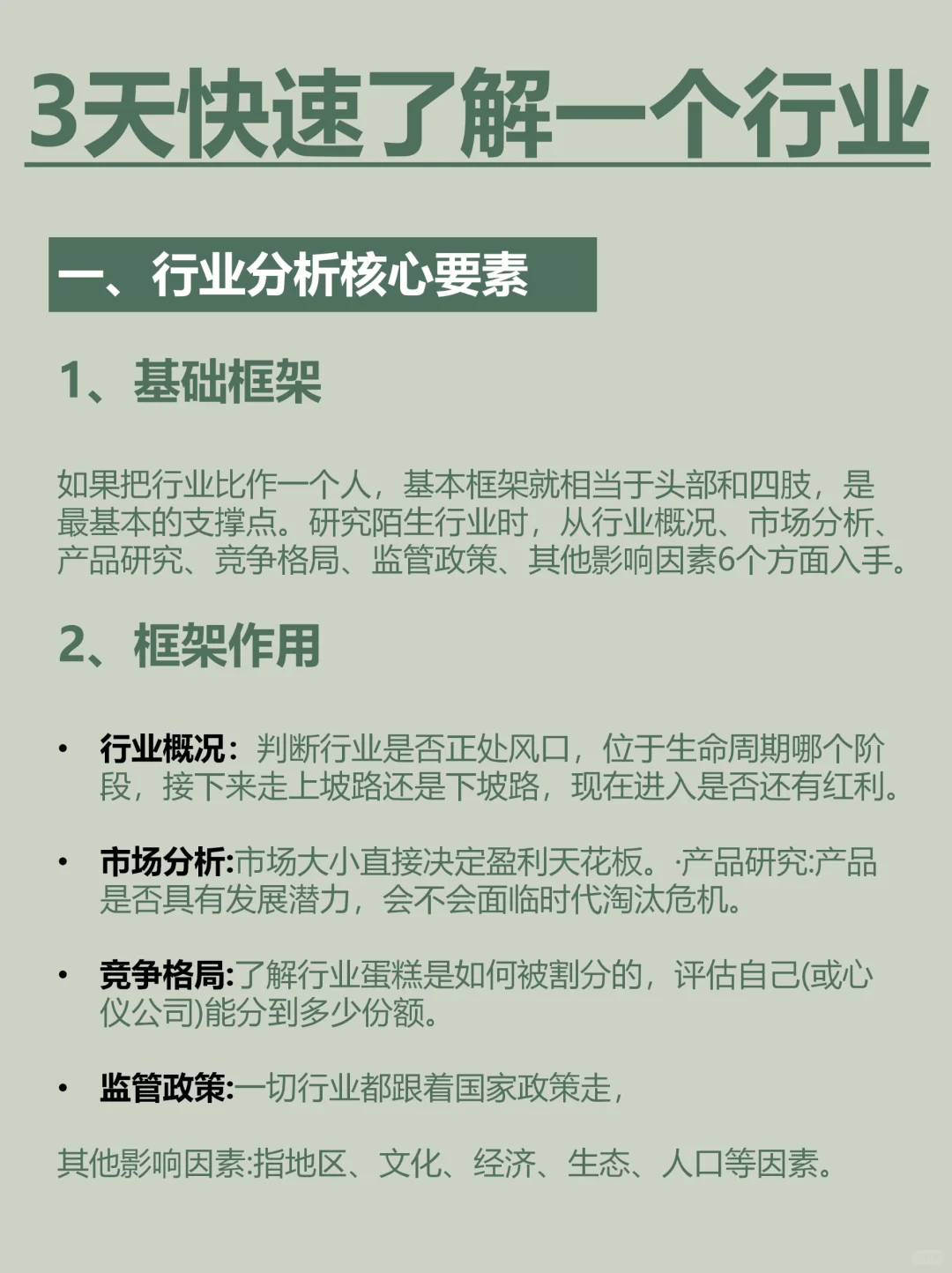 3天快速了解一个行业

一、行业分析核心要素

1、基础框架

如果把行业比作一个人，基本框架就相当于头部和四肢，是最基本的支撑点。研究陌生行业时，从行业概况、市场分析、产品研究、竞争格局、监管政策、其他影响因素6个方面入手。

2、框架作用

• 行业概况：判断行业是否正处风口，位于生命周期哪个阶段，接下来走上坡路还是下坡路，现在进入是否还有红利。

• 市场分析:市场大小直接决定盈利天花板。·产品研究:产品是否具有发展潜力，会不会面临时代淘汰危机。

• 竞争格局:了解行业蛋糕是如何被割分的，评估自己(或心仪公司)能分到多少份额。

• 监管政策:一切行业都跟着国家政策走，

其他影响因素:指地区、文化、经济、生态、人口等因素。